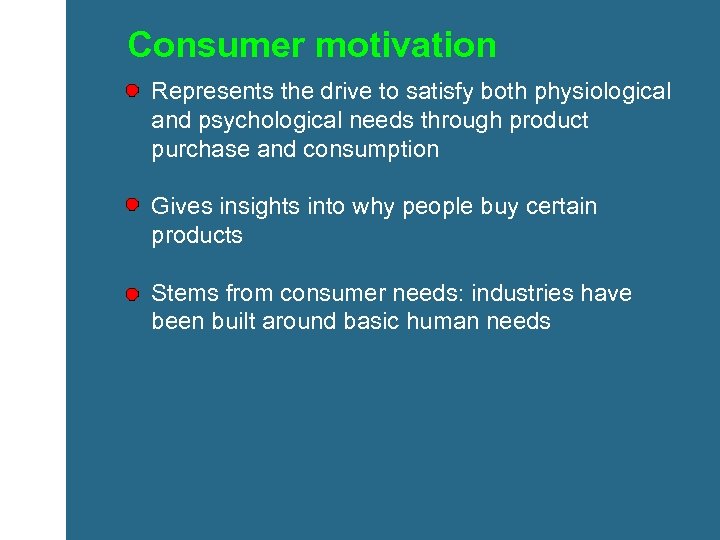 Consumer motivation

Represents the drive to satisfy both physiological and psychological needs through product purchase and consumption

Gives insights into why people buy certain products

Stems from consumer needs: industries have been built around basic human needs